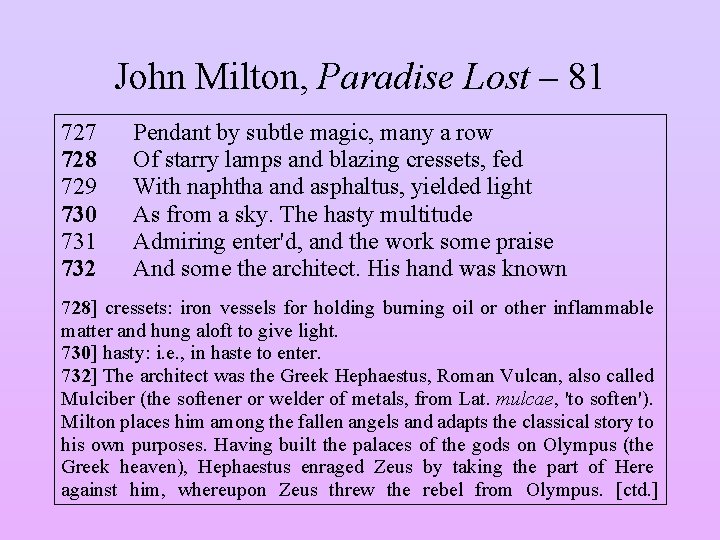 John Milton, Paradise Lost – 81

727 Pendant by subtle magic, many a row
728 Of starry lamps and blazing cressets, fed
729 With naphtha and asphaltus, yielded light
730 As from a sky. The hasty multitude
731 Admiring enter'd, and the work some praise
732 And some the architect. His hand was known

728] cressets: iron vessels for holding burning oil or other inflammable matter and hung aloft to give light.
730] hasty: i.e., in haste to enter.
732] The architect was the Greek Hephaestus, Roman Vulcan, also called Mulciber (the softener or welder of metals, from Lat. mulcae, 'to soften'). Milton places him among the fallen angels and adapts the classical story to his own purposes. Having built the palaces of the gods on Olympus (the Greek heaven), Hephaestus enraged Zeus by taking the part of Here against him, whereupon Zeus threw the rebel from Olympus. [ctd.]